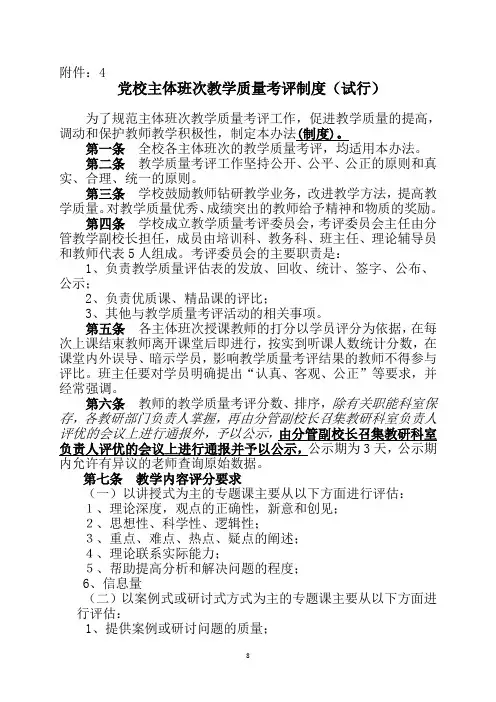 附件：4

党校主体班次教学质量考评制度（试行）

为了规范主体班次教学质量考评工作，促进教学质量的提高，调动和保护教师教学积极性，制定本办法(制度)。

第一条　全校各主体班次的教学质量考评，均适用本办法。

第二条　教学质量考评工作坚持公开、公平、公正的原则和真实、合理、统一的原则。

第三条　学校鼓励教师钻研教学业务，改进教学方法，提高教学质量。对教学质量优秀、成绩突出的教师给予精神和物质的奖励。

第四条　学校成立教学质量考评委员会，考评委员会主任由分管教学副校长担任，成员由培训科、教务科、班主任、理论辅导员和教师代表5人组成。考评委员会的主要职责是：

1、负责教学质量评估表的发放、回收、统计、签字、公布、公示；

2、负责优质课、精品课的评比；

3、其他与教学质量考评活动的相关事项。

第五条　各主体班次授课教师的打分以学员评分为依据，在每次上课结束教师离开课堂后即进行，按实到听课人数统计分数，在课堂内外误导、暗示学员，影响教学质量考评结果的教师不得参与评比。班主任要对学员明确提出“认真、客观、公正”等要求，并经常强调。

第六条　教师的教学质量考评分数、排序，除有关职能科室保存，各教研部门负责人掌握，再由分管副校长召集教研科室负责人评优的会议上进行通报外，予以公示，由分管副校长召集教研科室负责人评优的会议上进行通报并予以公示，公示期为3天，公示期内允许有异议的老师查询原始数据。

第七条　教学内容评分要求

（一）以讲授式为主的专题课主要从以下方面进行评估：

1、理论深度，观点的正确性，新意和创见；

2、思想性、科学性、逻辑性；

3、重点、难点、热点、疑点的阐述；

4、理论联系实际能力；

5、帮助提高分析和解决问题的程度；

6、信息量

（二）以案例式或研讨式方式为主的专题课主要从以下方面进行评估：

1、提供案例或研讨问题的质量；

8